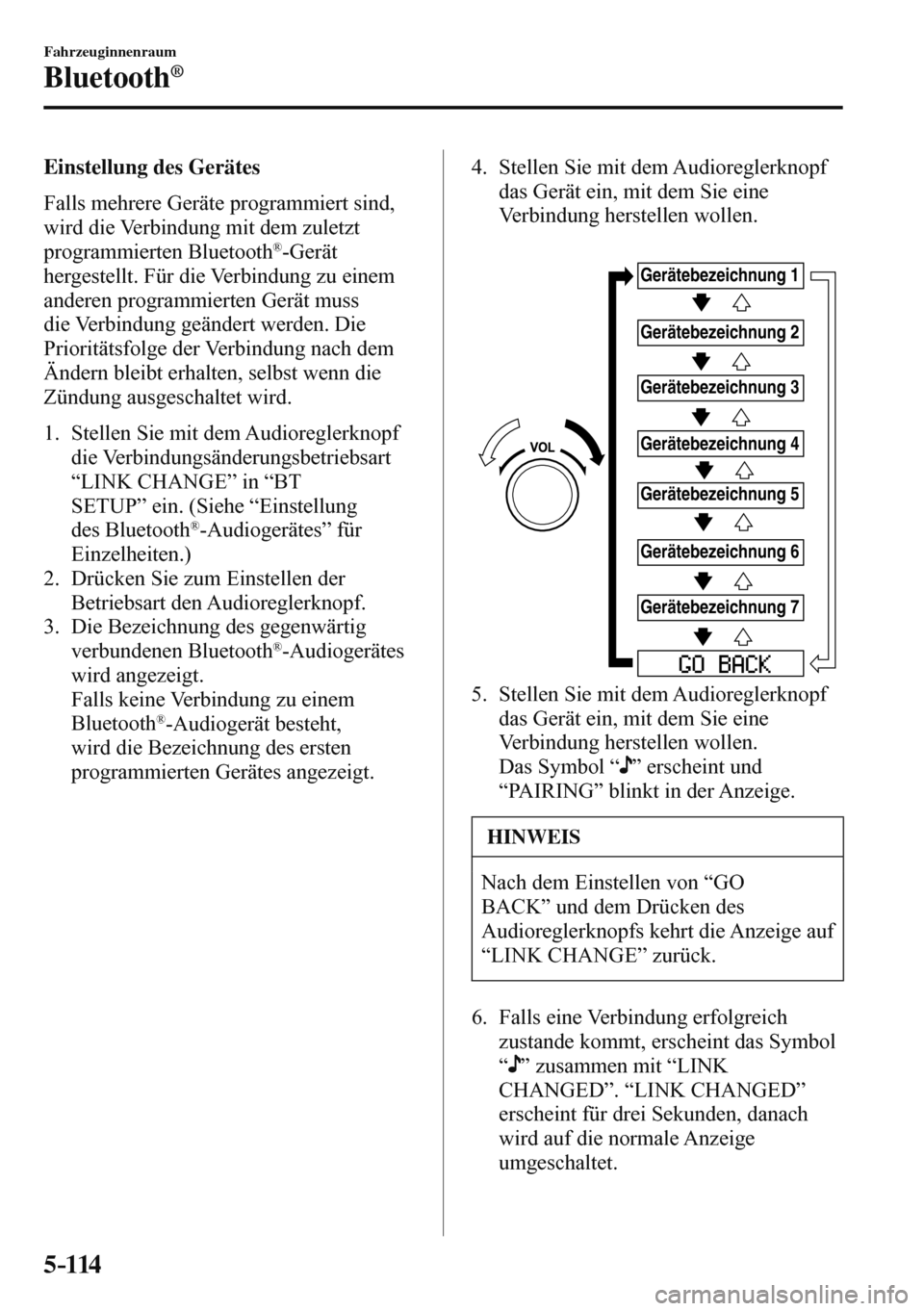 Fahrzeuginnenraum

Bluetooth®

Einstellung des Gerätes

Falls mehrere Geräte programmiert sind, wird die Verbindung mit dem zuletzt programmierten Bluetooth®-Gerät hergestellt. Für die Verbindung zu einem anderen programmierten Gerät muss die Verbindung geändert werden. Die Prioritätsfolge der Verbindung nach dem Ändern bleibt erhalten, selbst wenn die Zündung ausgeschaltet wird.

1. Stellen Sie mit dem Audioreglerknopf die Verbindungsänderungsbetriebsart “LINK CHANGE” in “BT SETUP” ein. (Siehe “Einstellung des Bluetooth®-Audiogerätes” für Einzelheiten.)
2. Drücken Sie zum Einstellen der Betriebsart den Audioreglerknopf.
3. Die Bezeichnung des gegenwärtig verbundenen Bluetooth®-Audiogerätes wird angezeigt.
Falls keine Verbindung zu einem Bluetooth®-Audiogerät besteht, wird die Bezeichnung des ersten programmierten Gerätes angezeigt.

4. Stellen Sie mit dem Audioreglerknopf das Gerät ein, mit dem Sie eine Verbindung herstellen wollen.

VOL

Gerätebezeichnung 1
Gerätebezeichnung 2
Gerätebezeichnung 3
Gerätebezeichnung 4
Gerätebezeichnung 5
Gerätebezeichnung 6
Gerätebezeichnung 7
GO BACK

5. Stellen Sie mit dem Audioreglerknopf das Gerät ein, mit dem Sie eine Verbindung herstellen wollen.
Das Symbol “♪” erscheint und “PAIRING” blinkt in der Anzeige.

HINWEIS

Nach dem Einstellen von “GO BACK” und dem Drücken des Audioreglerknopfs kehrt die Anzeige auf “LINK CHANGE” zurück.

6. Falls eine Verbindung erfolgreich zustande kommt, erscheint das Symbol “♪” zusammen mit “LINK CHANGED”. “LINK CHANGED” erscheint für drei Sekunden, danach wird auf die normale Anzeige umgeschaltet.

5-114

carmanualsonline.info